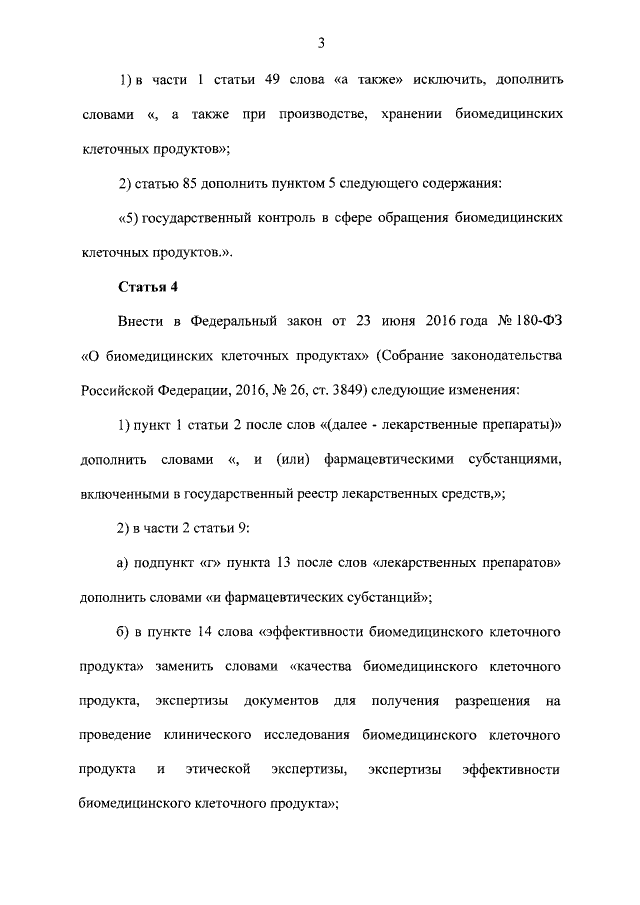 3

1) в части 1 статьи 49 слова «а также» исключить, дополнить словами «, а также при производстве, хранении биомедицинских клеточных продуктов»;

2) статью 85 дополнить пунктом 5 следующего содержания:

«5) государственный контроль в сфере обращения биомедицинских клеточных продуктов.».

Статья 4

Внести в Федеральный закон от 23 июня 2016 года № 180-ФЗ «О биомедицинских клеточных продуктах» (Собрание законодательства Российской Федерации, 2016, № 26, ст. 3849) следующие изменения:

1) пункт 1 статьи 2 после слов «(далее - лекарственные препараты)» дополнить словами «, и (или) фармацевтическими субстанциями, включенными в государственный реестр лекарственных средств,»;

2) в части 2 статьи 9:

а) подпункт «г» пункта 13 после слов «лекарственных препаратов» дополнить словами «и фармацевтических субстанций»;

б) в пункте 14 слова «эффективности биомедицинского клеточного продукта» заменить словами «качества биомедицинского клеточного продукта, экспертизы документов для получения разрешения на проведение клинического исследования биомедицинского клеточного продукта и этической экспертизы, экспертизы эффективности биомедицинского клеточного продукта»;